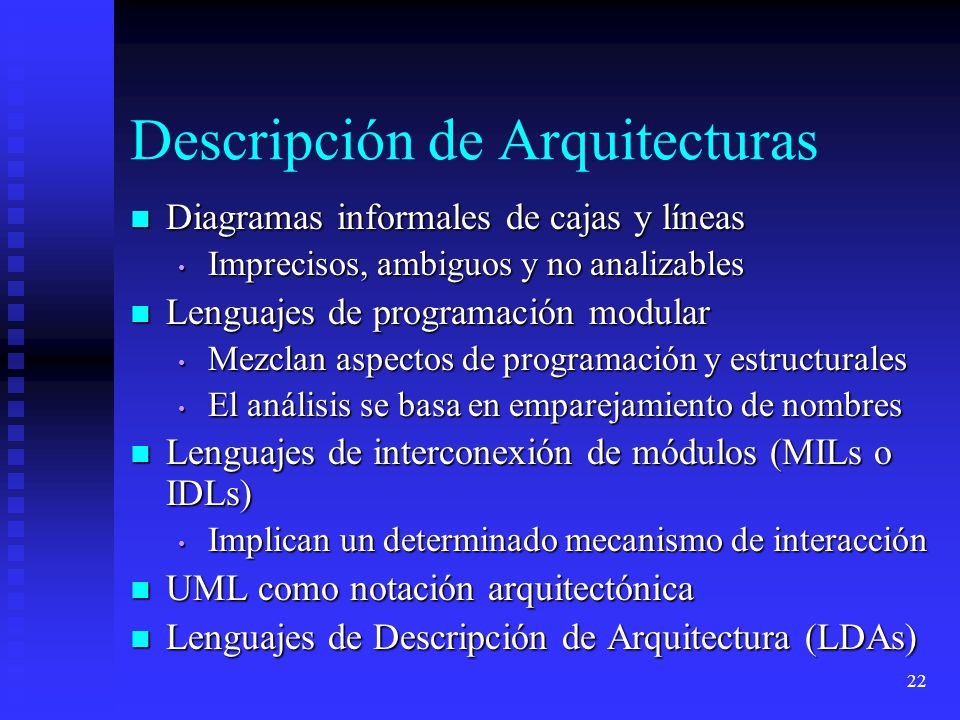 Descripción de Arquitecturas

- Diagramas informales de cajas y líneas
  - Imprecisos, ambiguos y no analizables
- Lenguajes de programación modular
  - Mezclan aspectos de programación y estructurales
  - El análisis se basa en emparejamiento de nombres
- Lenguajes de interconexión de módulos (MILs o IDLs)
  - Implican un determinado mecanismo de interacción
- UML como notación arquitectónica
- Lenguajes de Descripción de Arquitectura (LDAs)

22